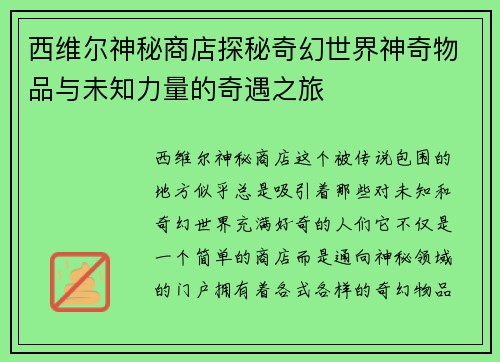 西维尔神秘商店探秘奇幻世界神奇物品与未知力量的奇遇之旅

西维尔神秘商店这个被传说包围的地方似乎总是吸引着那些对未知和奇幻世界充满好奇的人们它不仅是一个简单的商店而是通向神秘领域的门户拥有着各式各样的奇幻物品